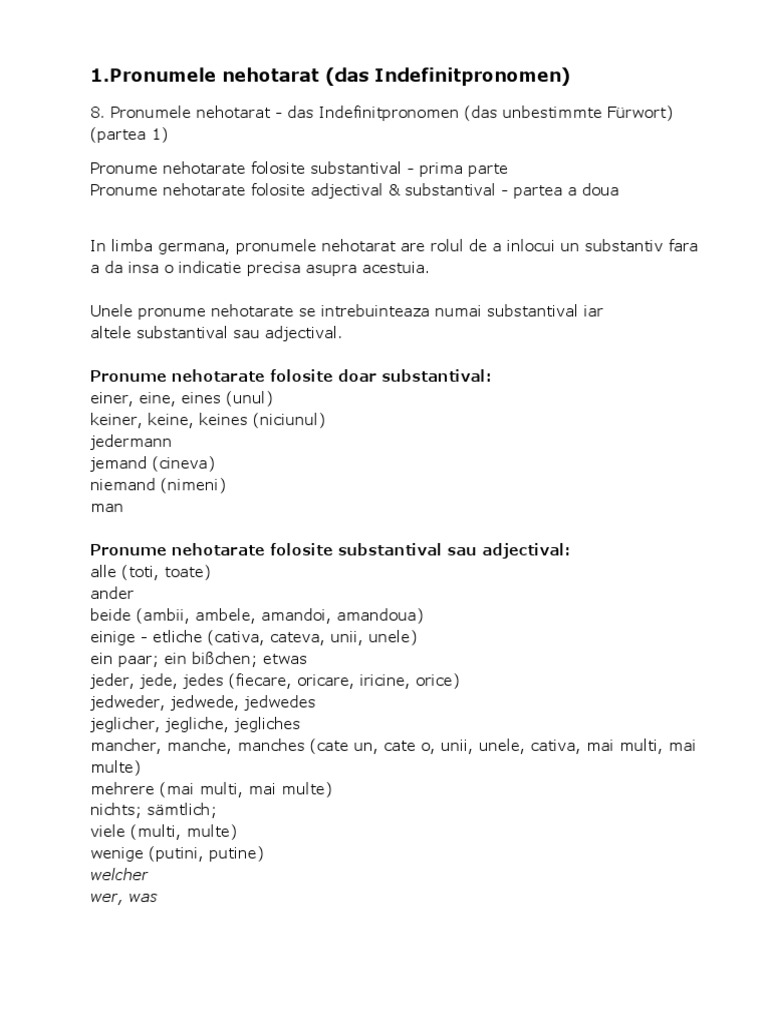 1.Pronumele nehotarat (das Indefinitpronomen)

8. Pronumele nehotarat - das Indefinitpronomen (das unbestimmte Fürwort) (partea 1)

Pronume nehotarate folosite substantival - prima parte
Pronume nehotarate folosite adjectival & substantival - partea a doua

In limba germana, pronumele nehotarat are rolul de a inlocui un substantiv fara a da insa o indicatie precisa asupra acestuia.

Unele pronume nehotarate se intrebuinteaza numai substantival iar altele substantival sau adjectival.

Pronume nehotarate folosite doar substantival:
einer, eine, eines (unul)
keiner, keine, keines (niciunul)
jedermann
jemand (cineva)
niemand (nimeni)
man

Pronume nehotarate folosite substantival sau adjectival:
alle (toti, toate)
ander
beide (ambii, ambele, amandoi, amandoua)
einige - etliche (cativa, cateva, unii, unele)
ein paar; ein bißchen; etwas
jeder, jede, jedes (fiecare, oricare, iricine, orice)
jedweder, jedwede, jedwedes
jeglicher, jegliche, jegliches
mancher, manche, manches (cate un, cate o, unii, unele, cativa, mai multi, mai multe)
mehrere (mai multi, mai multe)
nichts; sämtlich;
viele (multi, multe)
wenige (putini, putine)
welcher
wer, was